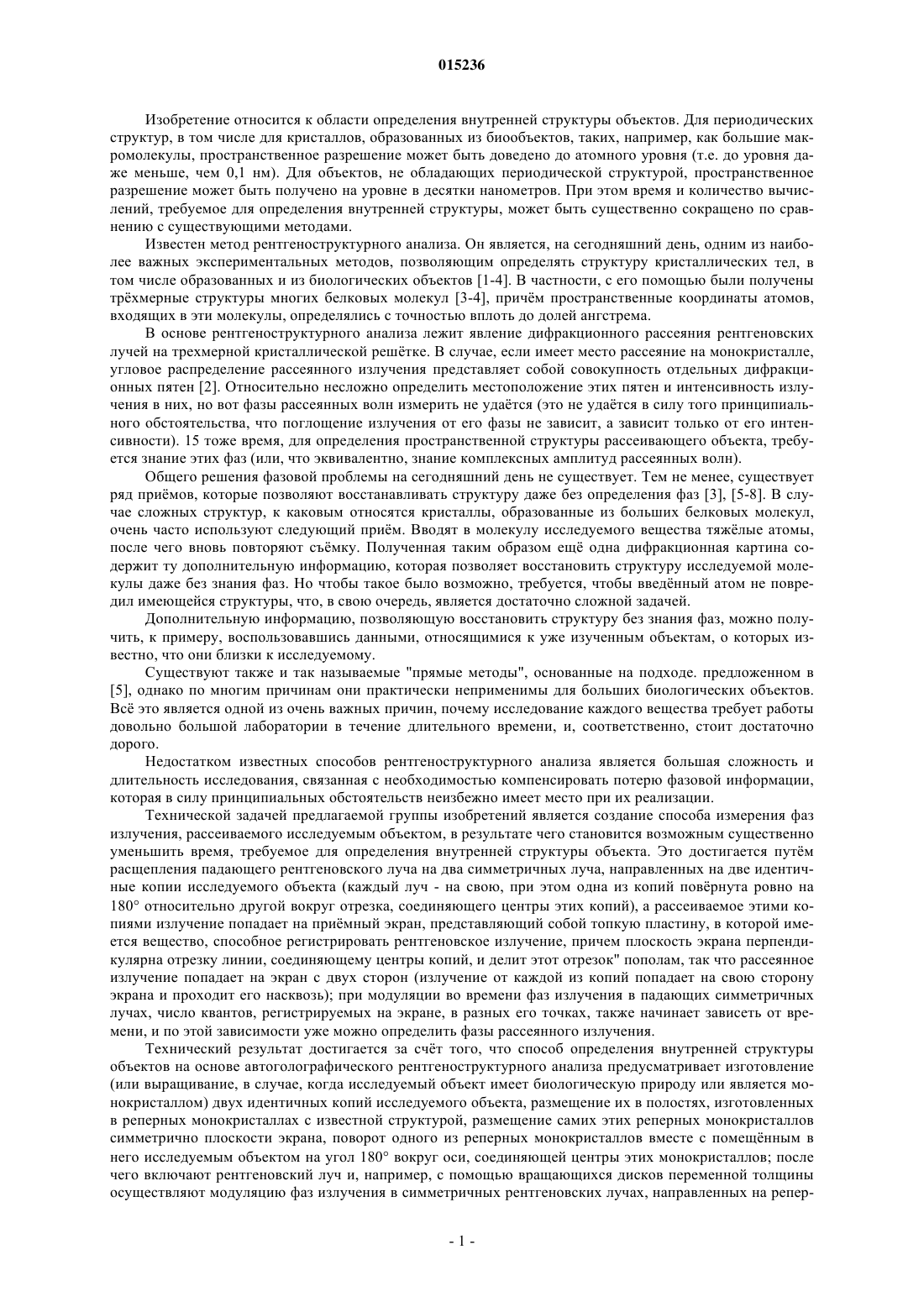 015236

Изобретение относится к области определения внутренней структуры объектов. Для периодических структур, в том числе для кристаллов, образованных из биообъектов, таких, например, как большие макромолекулы, пространственное разрешение может быть доведено до атомного уровня (т.е. до уровня даже меньше, чем 0,1 нм). Для объектов, не обладающих периодической структурой, пространственное разрешение может быть получено на уровне в десятки нанометров. При этом время и количество вычислений, требуемое для определения внутренней структуры, может быть существенно сокращено по сравнению с существующими методами.

Известен метод рентгеноструктурного анализа. Он является, на сегодняшний день, одним из наиболее важных экспериментальных методов, позволяющим определять структуру кристаллических тел, в том числе образованных и из биологических объектов [1-4]. В частности, с его помощью были получены трёхмерные структуры многих белковых молекул [3-4], причём пространственные координаты атомов, входящих в эти молекулы, определялись с точностью вплоть до долей ангстрема.

В основе рентгеноструктурного анализа лежит явление дифракционного рассеяния рентгеновских лучей на трехмерной кристаллической решётке. В случае, если имеет место рассеяние на монокристалле, угловое распределение рассеянного излучения представляет собой совокупность отдельных дифракционных пятен [2]. Относительно несложно определить местоположение этих пятен и интенсивность излучения в них, но вот фазы рассеянных волн измерить не удаётся (это не удаётся в силу того принципиального обстоятельства, что поглощение излучения от его фазы не зависит, а зависит только от его интенсивности). 15 тоже время, для определения пространственной структуры рассеивающего объекта, требуется знание этих фаз (или, что эквивалентно, знание комплексных амплитуд рассеянных волн).

Общего решения фазовой проблемы на сегодняшний день не существует. Тем не менее, существует ряд приёмов, которые позволяют восстанавливать структуру даже без определения фаз [3], [5-8]. В случае сложных структур, к каковым относятся кристаллы, образованные из больших белковых молекул, очень часто используют следующий приём. Вводят в молекулу исследуемого вещества тяжёлые атомы, после чего вновь повторяют съёмку. Полученная таким образом ещё одна дифракционная картина содержит ту дополнительную информацию, которая позволяет восстановить структуру исследуемой молекулы даже без знания фаз. Но чтобы такое было возможно, требуется, чтобы введённый атом не повредил имеющейся структуры, что, в свою очередь, является достаточно сложной задачей.

Дополнительную информацию, позволяющую восстановить структуру без знания фаз, можно получить, к примеру, воспользовавшись данными, относящимися к уже изученным объектам, о которых известно, что они близки к исследуемому.

Существуют также и так называемые "прямые методы", основанные на подходе. предложенном в [5], однако по многим причинам они практически неприменимы для больших биологических объектов. Всё это является одной из очень важных причин, почему исследование каждого вещества требует работы довольно большой лаборатории в течение длительного времени, и, соответственно, стоит достаточно дорого.

Недостатком известных способов рентгеноструктурного анализа является большая сложность и длительность исследования, связанная с необходимостью компенсировать потерю фазовой информации, которая в силу принципиальных обстоятельств неизбежно имеет место при их реализации.

Технической задачей предлагаемой группы изобретений является создание способа измерения фаз излучения, рассеиваемого исследуемым объектом, в результате чего становится возможным существенно уменьшить время, требуемое для определения внутренней структуры объекта. Это достигается путём расщепления падающего рентгеновского луча на два симметричных луча, направленных на две идентичные копии исследуемого объекта (каждый луч - на свою, при этом одна из копий повёрнута ровно на 180° относительно другой вокруг отрезка, соединяющего центры этих копий), а рассеиваемое этими копиями излучение попадает на приёмный экран, представляющий собой топкую пластину, в которой имеется вещество, способное регистрировать рентгеновское излучение, причем плоскость экрана перпендикулярна отрезку линии, соединяющему центры копий, и делит этот отрезок" пополам, так что рассеянное излучение попадает на экран с двух сторон (излучение от каждой из копий попадает на свою сторону экрана и проходит его насквозь); при модуляции во времени фаз излучения в падающих симметричных лучах, число квантов, регистрируемых на экране, в разных его точках, также начинает зависеть от времени, и по этой зависимости уже можно определить фазы рассеянного излучения.

Технический результат достигается за счёт того, что способ определения внутренней структуры объектов на основе автоголографического рентгеноструктурного анализа предусматривает изготовление (или выращивание, в случае, когда исследуемый объект имеет биологическую природу или является монокристаллом) двух идентичных копий исследуемого объекта, размещение их в полостях, изготовленных в реперных монокристаллах с известной структурой, размещение самих этих реперных монокристаллов симметрично плоскости экрана, поворот одного из реперных монокристаллов вместе с помещённым в него исследуемым объектом на угол 180° вокруг оси, соединяющей центры этих монокристаллов; после чего включают рентгеновский луч и, например, с помощью вращающихся дисков переменной толщины осуществляют модуляцию фаз излучения в симметричных рентгеновских лучах, направленных на репер-

- 1 -